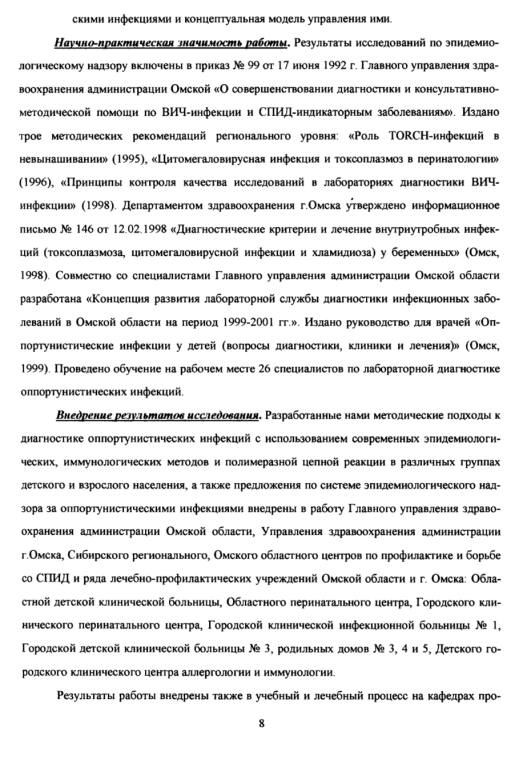 скими инфекциями и концептуальная модель управления ими.

Научно-практическая значимость работы. Результаты исследований по эпидемиологическому надзору включены в приказ № 99 от 17 июня 1992 г. Главного управления здравоохранения администрации Омской «О совершенствовании диагностики и консультативно-методической помощи по ВИЧ-инфекции и СПИД-индикаторным заболеваниям». Издано трое методических рекомендаций регионального уровня: «Роль TORCH-инфекций в невынашивании» (1995), «Цитомегаловирусная инфекция и токсоплазмоз в перинатологии» (1996), «Принципы контроля качества исследований в лабораториях диагностики ВИЧ-инфекции» (1998). Департаментом здравоохранения г.Омска утверждено информационное письмо № 146 от 12.02.1998 «Диагностические критерии и лечение внутриутробных инфекций (токсоплазмоза, цитомегаловирусной инфекции и хламидиоза) у беременных» (Омск, 1998). Совместно со специалистами Главного управления администрации Омской области разработана «Концепция развития лабораторной службы диагностики инфекционных заболеваний в Омской области на период 1999-2001 гг.». Издано руководство для врачей «Оппортунистические инфекции у детей (вопросы диагностики, клиники и лечения)» (Омск, 1999). Проведено обучение на рабочем месте 26 специалистов по лабораторной диагностике оппортунистических инфекций.

Внедрение результатов исследования. Разработанные нами методические подходы к диагностике оппортунистических инфекций с использованием современных эпидемиологических, иммунологических методов и полимеразной цепной реакции в различных группах детского и взрослого населения, а также предложения по системе эпидемиологического надзора за оппортунистическими инфекциями внедрены в работу Главного управления здравоохранения администрации Омской области, Управления здравоохранения администрации г.Омска, Сибирского регионального, Омского областного центров по профилактике и борьбе со СПИД и ряда лечебно-профилактических учреждений Омской области и г. Омска: Областной детской клинической больницы, Областного перинатального центра, Городского клинического перинатального центра, Городской клинической инфекционной больницы № 1, Городской детской клинической больницы № 3, родильных домов № 3, 4 и 5, Детского городского клинического центра аллергологии и иммунологии.

Результаты работы внедрены также в учебный и лечебный процесс на кафедрах про-

8